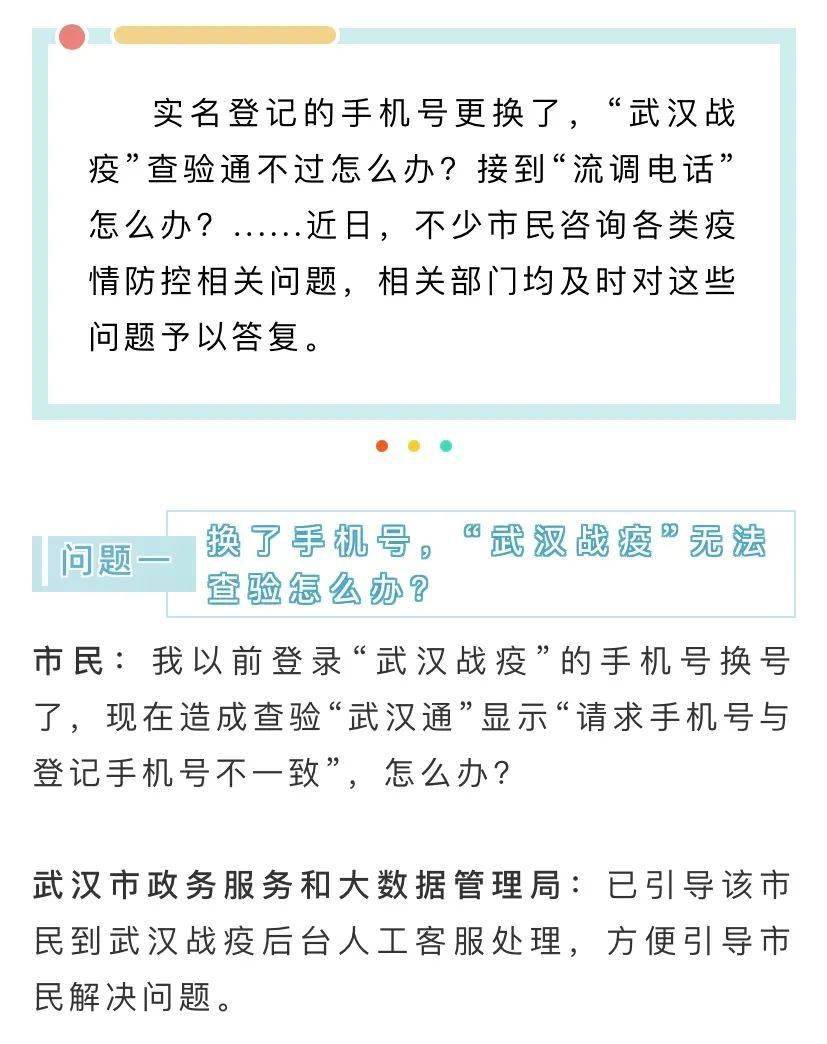 实名登记的手机号更换了，“武汉战疫”查验通不过怎么办？接到“流调电话”怎么办？……近日，不少市民咨询各类疫情防控相关问题，相关部门均及时对这些问题予以答复。

问题一 换了手机号，“武汉战疫”无法查验怎么办？

市民：我以前登录“武汉战疫”的手机号换号了，现在造成查验“武汉通”显示“请求手机号与登记手机号不一致”，怎么办？

武汉市政务服务和大数据管理局：已引导该市民到武汉战疫后台人工客服处理，方便引导市民解决问题。